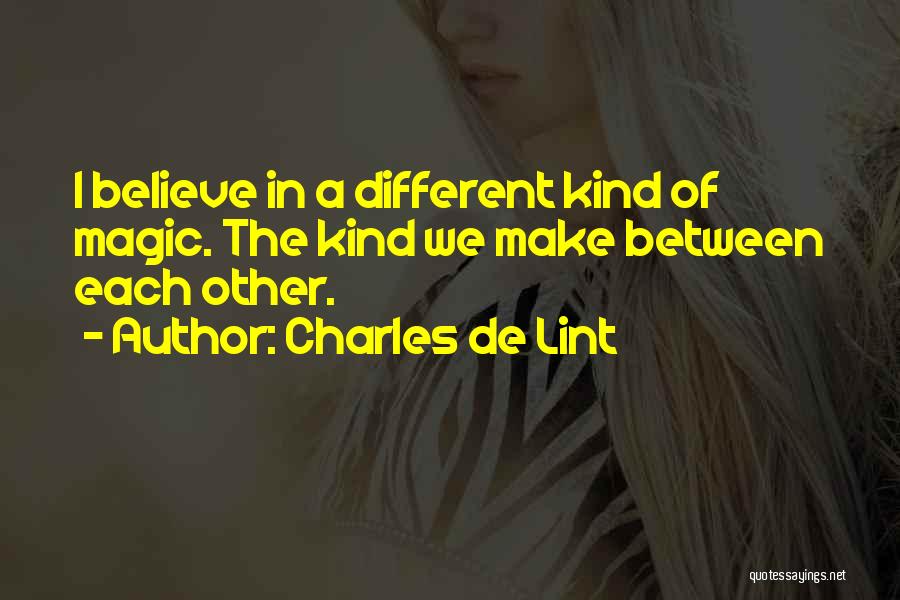 I believe in a different kind of magic. The kind we make between each other.
- Author: Charles de Lint

quotessayings.net